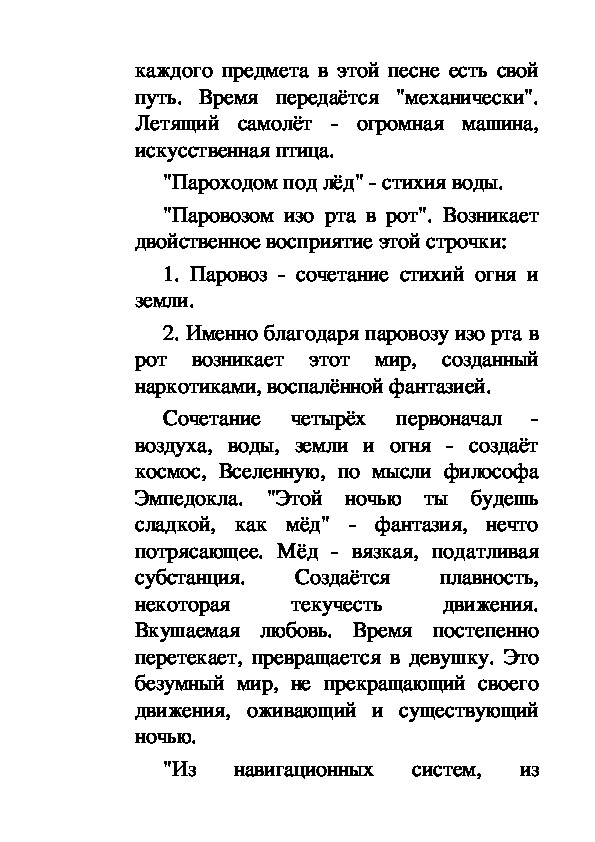 каждого предмета в этой песне есть свой путь. Время передаётся "механически". Летящий самолёт - огромная машина, искусственная птица.

"Пароходом под лёд" - стихия воды.

"Паровозом изо рта в рот". Возникает двойственное восприятие этой строчки:

1. Паровоз - сочетание стихий огня и земли.

2. Именно благодаря паровозу изо рта в рот возникает этот мир, созданный наркотиками, воспалённой фантазией.

Сочетание четырёх первоначал - воздуха, воды, земли и огня - создаёт космос, Вселенную, по мысли философа Эмпедокла. "Этой ночью ты будешь сладкой, как мёд" - фантазия, нечто потрясающее. Мёд - вязкая, податливая субстанция. Создаётся плавность, некоторая текучесть движения. Вкушаемая любовь. Время постепенно перетекает, превращается в девушку. Это безумный мир, не прекращающий своего движения, оживающий и существующий ночью.

"Из навигационных систем, из